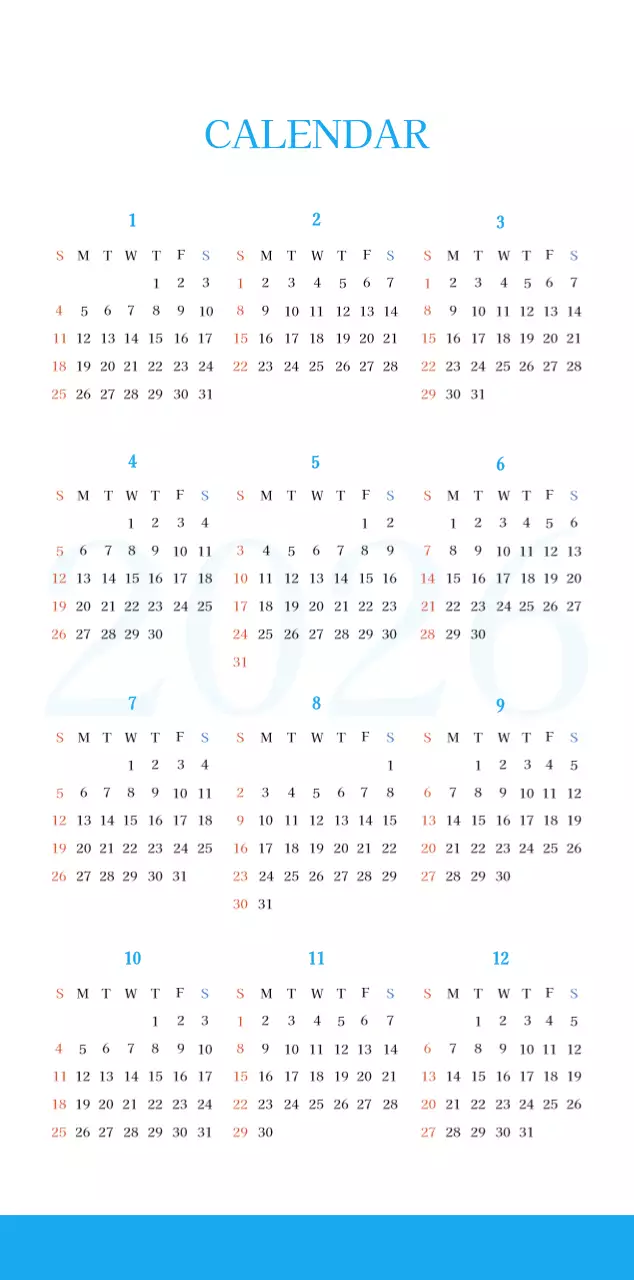 CALENDAR

1

| S | M | T | W | T | F | S |
|---|---|---|---|---|---|---|
| | | | | 1 | 2 | 3 |
| 4 | 5 | 6 | 7 | 8 | 9 | 10 |
| 11 | 12 | 13 | 14 | 15 | 16 | 17 |
| 18 | 19 | 20 | 21 | 22 | 23 | 24 |
| 25 | 26 | 27 | 28 | 29 | 30 | 31 |

2

| S | M | T | W | T | F | S |
|---|---|---|---|---|---|---|
| 1 | 2 | 3 | 4 | 5 | 6 | 7 |
| 8 | 9 | 10 | 11 | 12 | 13 | 14 |
| 15 | 16 | 17 | 18 | 19 | 20 | 21 |
| 22 | 23 | 24 | 25 | 26 | 27 | 28 |

3

| S | M | T | W | T | F | S |
|---|---|---|---|---|---|---|
| 1 | 2 | 3 | 4 | 5 | 6 | 7 |
| 8 | 9 | 10 | 11 | 12 | 13 | 14 |
| 15 | 16 | 17 | 18 | 19 | 20 | 21 |
| 22 | 23 | 24 | 25 | 26 | 27 | 28 |
| 29 | 30 | 31 | | | | |

4

| S | M | T | W | T | F | S |
|---|---|---|---|---|---|---|
| | | | 1 | 2 | 3 | 4 |
| 5 | 6 | 7 | 8 | 9 | 10 | 11 |
| 12 | 13 | 14 | 15 | 16 | 17 | 18 |
| 19 | 20 | 21 | 22 | 23 | 24 | 25 |
| 26 | 27 | 28 | 29 | 30 | | |

5

| S | M | T | W | T | F | S |
|---|---|---|---|---|---|---|
| | | | | | 1 | 2 |
| 3 | 4 | 5 | 6 | 7 | 8 | 9 |
| 10 | 11 | 12 | 13 | 14 | 15 | 16 |
| 17 | 18 | 19 | 20 | 21 | 22 | 23 |
| 24 | 25 | 26 | 27 | 28 | 29 | 30 |
| 31 | | | | | | |

6

| S | M | T | W | T | F | S |
|---|---|---|---|---|---|---|
| | 1 | 2 | 3 | 4 | 5 | 6 |
| 7 | 8 | 9 | 10 | 11 | 12 | 13 |
| 14 | 15 | 16 | 17 | 18 | 19 | 20 |
| 21 | 22 | 23 | 24 | 25 | 26 | 27 |
| 28 | 29 | 30 | | | | |

2026

7

| S | M | T | W | T | F | S |
|---|---|---|---|---|---|---|
| | | | 1 | 2 | 3 | 4 |
| 5 | 6 | 7 | 8 | 9 | 10 | 11 |
| 12 | 13 | 14 | 15 | 16 | 17 | 18 |
| 19 | 20 | 21 | 22 | 23 | 24 | 25 |
| 26 | 27 | 28 | 29 | 30 | 31 | |

8

| S | M | T | W | T | F | S |
|---|---|---|---|---|---|---|
| | | | | | | 1 |
| 2 | 3 | 4 | 5 | 6 | 7 | 8 |
| 9 | 10 | 11 | 12 | 13 | 14 | 15 |
| 16 | 17 | 18 | 19 | 20 | 21 | 22 |
| 23 | 24 | 25 | 26 | 27 | 28 | 29 |
| 30 | 31 | | | | | |

9

| S | M | T | W | T | F | S |
|---|---|---|---|---|---|---|
| | | 1 | 2 | 3 | 4 | 5 |
| 6 | 7 | 8 | 9 | 10 | 11 | 12 |
| 13 | 14 | 15 | 16 | 17 | 18 | 19 |
| 20 | 21 | 22 | 23 | 24 | 25 | 26 |
| 27 | 28 | 29 | 30 | | | |

10

| S | M | T | W | T | F | S |
|---|---|---|---|---|---|---|
| | | | | 1 | 2 | 3 |
| 4 | 5 | 6 | 7 | 8 | 9 | 10 |
| 11 | 12 | 13 | 14 | 15 | 16 | 17 |
| 18 | 19 | 20 | 21 | 22 | 23 | 24 |
| 25 | 26 | 27 | 28 | 29 | 30 | 31 |

11

| S | M | T | W | T | F | S |
|---|---|---|---|---|---|---|
| 1 | 2 | 3 | 4 | 5 | 6 | 7 |
| 8 | 9 | 10 | 11 | 12 | 13 | 14 |
| 15 | 16 | 17 | 18 | 19 | 20 | 21 |
| 22 | 23 | 24 | 25 | 26 | 27 | 28 |
| 29 | 30 | | | | | |

12

| S | M | T | W | T | F | S |
|---|---|---|---|---|---|---|
| | | 1 | 2 | 3 | 4 | 5 |
| 6 | 7 | 8 | 9 | 10 | 11 | 12 |
| 13 | 14 | 15 | 16 | 17 | 18 | 19 |
| 20 | 21 | 22 | 23 | 24 | 25 | 26 |
| 27 | 28 | 29 | 30 | 31 | | |